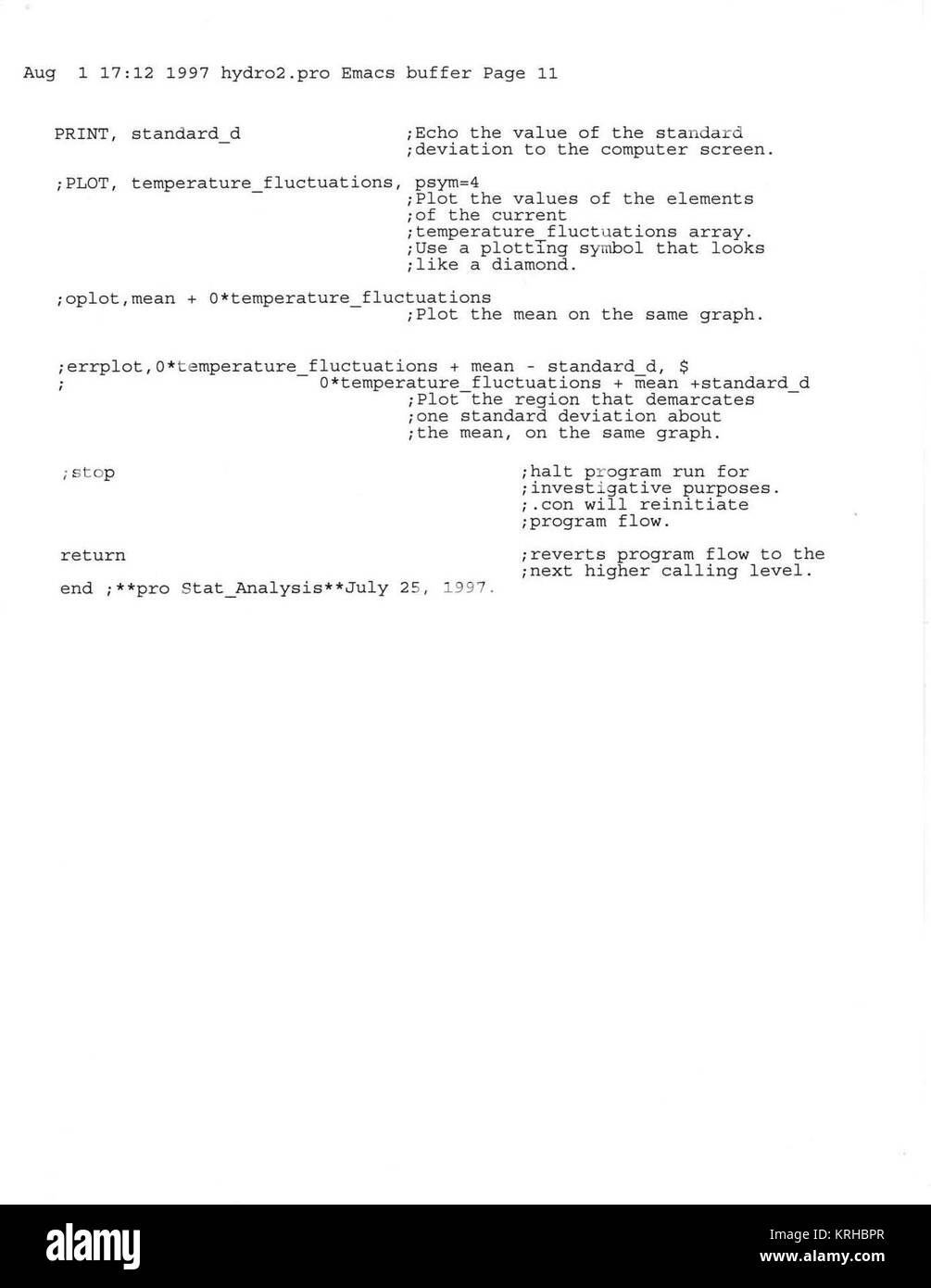 Aug 1 17:12 1997 hydro2.pro Emacs buffer Page 11

PRINT, standard_d ;Echo the value of the standard
;deviation to the computer screen.

;PLOT, temperature_fluctuations, psym=4
;Plot the values of the elements
;of the current
;temperature_fluctuations array.
;Use a plotting symbol that looks
;like a diamond.

;oplot,mean + 0*temperature_fluctuations
;Plot the mean on the same graph.

;errplot,0*temperature_fluctuations + mean - standard_d, $
; 0*temperature_fluctuations + mean +standard_d
;Plot the region that demarcates
;one standard deviation about
;the mean, on the same graph.

;stop ;halt program run for
;investigative purposes.
;.con will reinitiate
;program flow.

return ;reverts program flow to the
;next higher calling level.
end ;**pro Stat_Analysis**July 25, 1997.

alamy

Image ID: KRHBPR
www.alamy.com